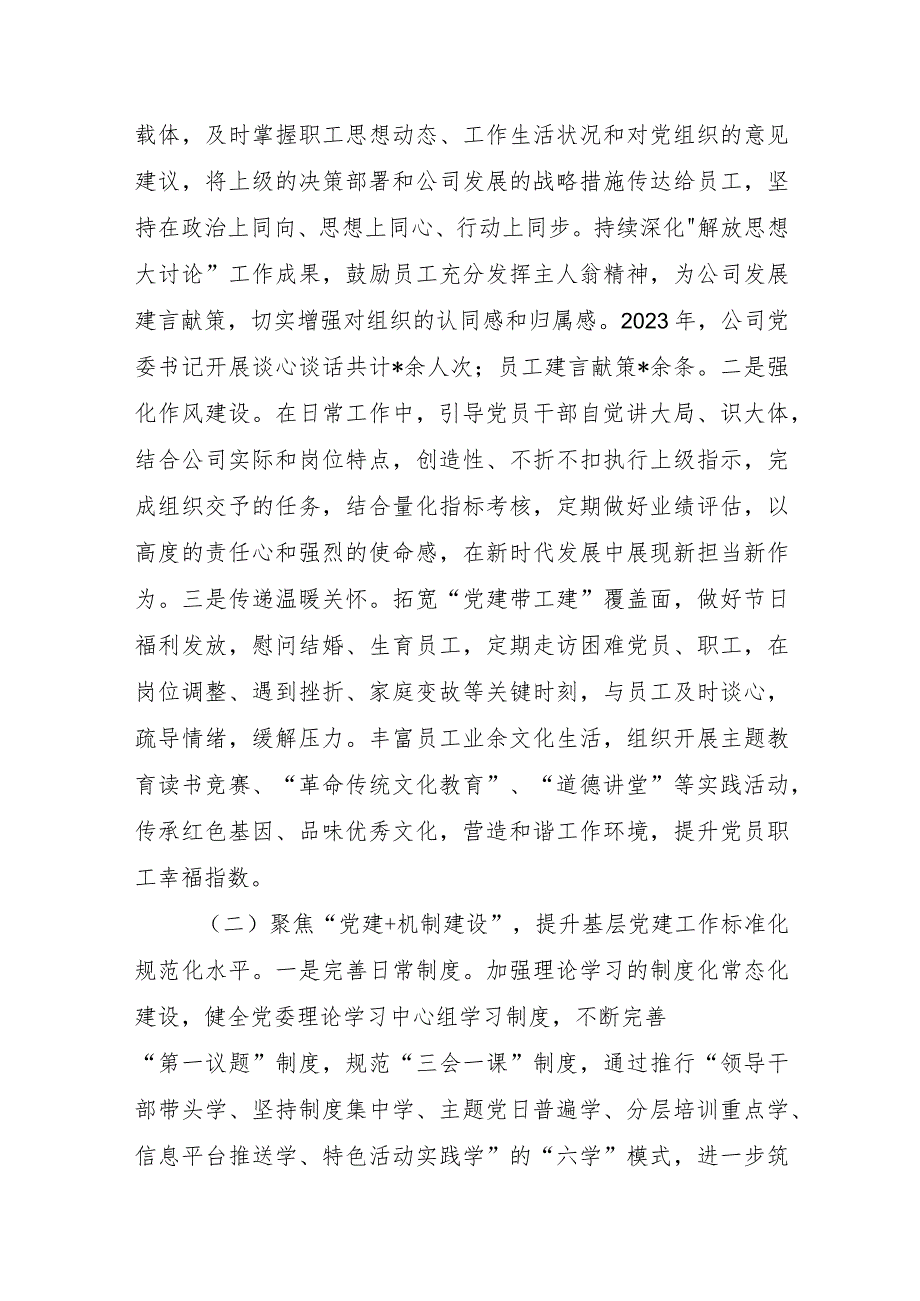 载体，及时掌握职工思想动态、工作生活状况和对党组织的意见建议，将上级的决策部署和公司发展的战略措施传达给员工，坚持在政治上同向、思想上同心、行动上同步。持续深化"解放思想大讨论”工作成果，鼓励员工充分发挥主人翁精神，为公司发展建言献策，切实增强对组织的认同感和归属感。2023年，公司党委书记开展谈心谈话共计*余人次；员工建言献策*余条。二是强化作风建设。在日常工作中，引导党员干部自觉讲大局、识大体，结合公司实际和岗位特点，创造性、不折不扣执行上级指示，完成组织交予的任务，结合量化指标考核，定期做好业绩评估，以高度的责任心和强烈的使命感，在新时代发展中展现新担当新作为。三是传递温暖关怀。拓宽“党建带工建”覆盖面，做好节日福利发放，慰问结婚、生育员工，定期走访困难党员、职工，在岗位调整、遇到挫折、家庭变故等关键时刻，与员工及时谈心，疏导情绪，缓解压力。丰富员工业余文化生活，组织开展主题教育读书竞赛、“革命传统文化教育”、“道德讲堂”等实践活动，传承红色基因、品味优秀文化，营造和谐工作环境，提升党员职工幸福指数。

（二）聚焦“党建+机制建设”，提升基层党建工作标准化规范化水平。一是完善日常制度。加强理论学习的制度化常态化建设，健全党委理论学习中心组学习制度，不断完善“第一议题”制度，规范“三会一课”制度，通过推行“领导干部带头学、坚持制度集中学、主题党日普遍学、分层培训重点学、信息平台推送学、特色活动实践学”的“六学”模式，进一步筑